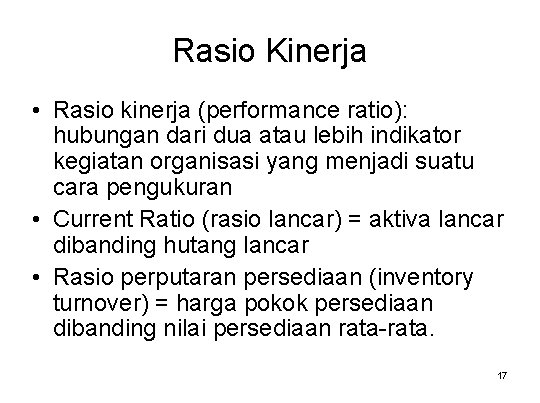 Rasio Kinerja

• Rasio kinerja (performance ratio): hubungan dari dua atau lebih indikator kegiatan organisasi yang menjadi suatu cara pengukuran
• Current Ratio (rasio lancar) = aktiva lancar dibanding hutang lancar
• Rasio perputaran persediaan (inventory turnover) = harga pokok persediaan dibanding nilai persediaan rata-rata.

17